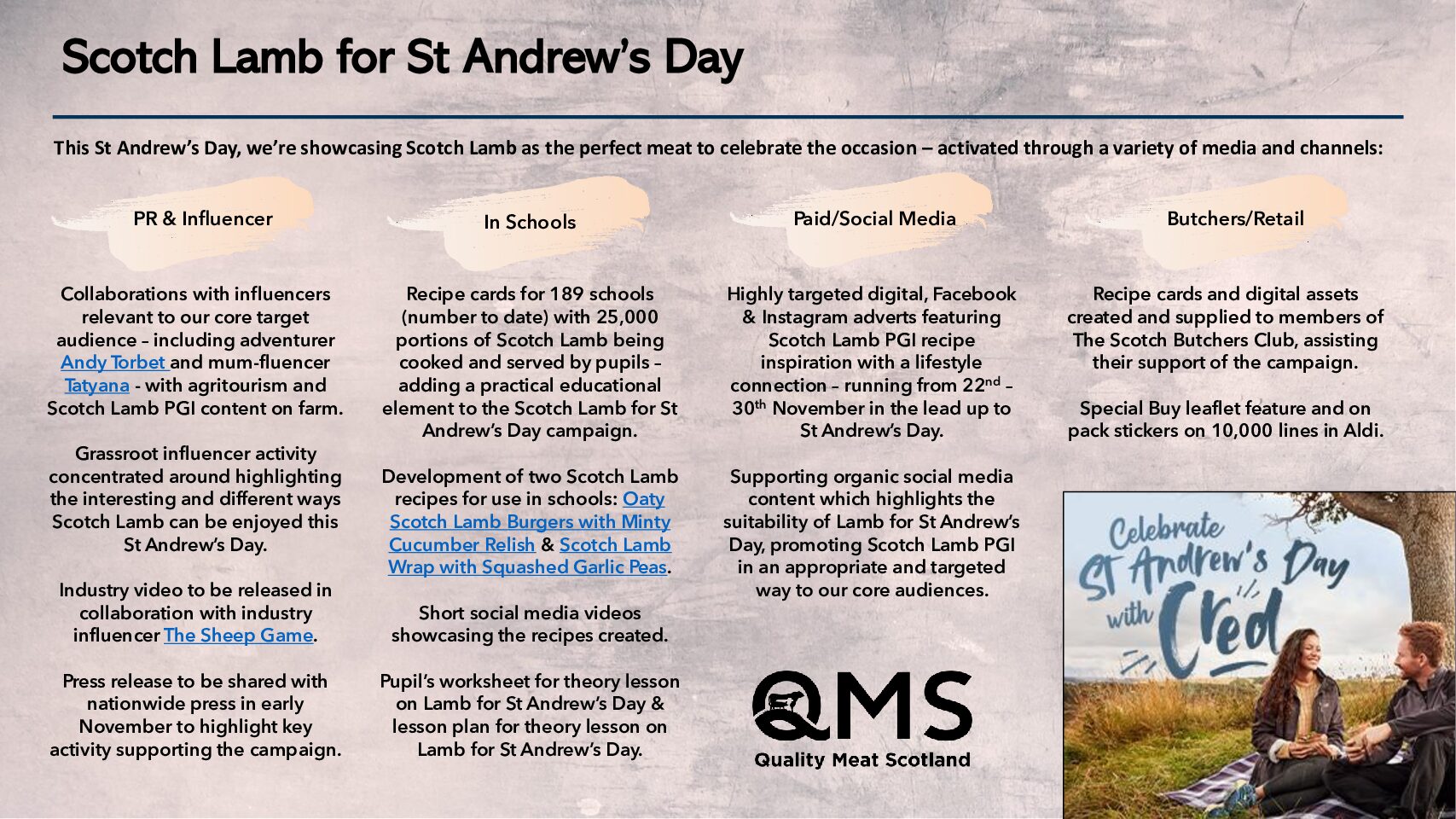 Scotch Lamb for St Andrew's Day

This St Andrew's Day, we're showcasing Scotch Lamb as the perfect meat to celebrate the occasion – activated through a variety of media and channels:

PR & Influencer

Collaborations with influencers relevant to our core target audience – including adventurer Andy Torbet and mum-fluencer Tatyana - with agritourism and Scotch Lamb PGI content on farm.

Grassroot influencer activity concentrated around highlighting the interesting and different ways Scotch Lamb can be enjoyed this St Andrew's Day.

Industry video to be released in collaboration with industry influencer The Sheep Game.

Press release to be shared with nationwide press in early November to highlight key activity supporting the campaign.

In Schools

Recipe cards for 189 schools (number to date) with 25,000 portions of Scotch Lamb being cooked and served by pupils – adding a practical educational element to the Scotch Lamb for St Andrew's Day campaign.

Development of two Scotch Lamb recipes for use in schools: Oaty Scotch Lamb Burgers with Minty Cucumber Relish & Scotch Lamb Wrap with Squashed Garlic Peas.

Short social media videos showcasing the recipes created.

Pupil's worksheet for theory lesson on Lamb for St Andrew's Day & lesson plan for theory lesson on Lamb for St Andrew's Day.

Paid/Social Media

Highly targeted digital, Facebook & Instagram adverts featuring Scotch Lamb PGI recipe inspiration with a lifestyle connection – running from 22$^{nd}$ – 30$^{th}$ November in the lead up to St Andrew's Day.

Supporting organic social media content which highlights the suitability of Lamb for St Andrew's Day, promoting Scotch Lamb PGI in an appropriate and targeted way to our core audiences.

QMS
Quality Meat Scotland

Butchers/Retail

Recipe cards and digital assets created and supplied to members of The Scotch Butchers Club, assisting their support of the campaign.

Special Buy leaflet feature and on pack stickers on 10,000 lines in Aldi.

Celebrate St Andrew's Day with Cred